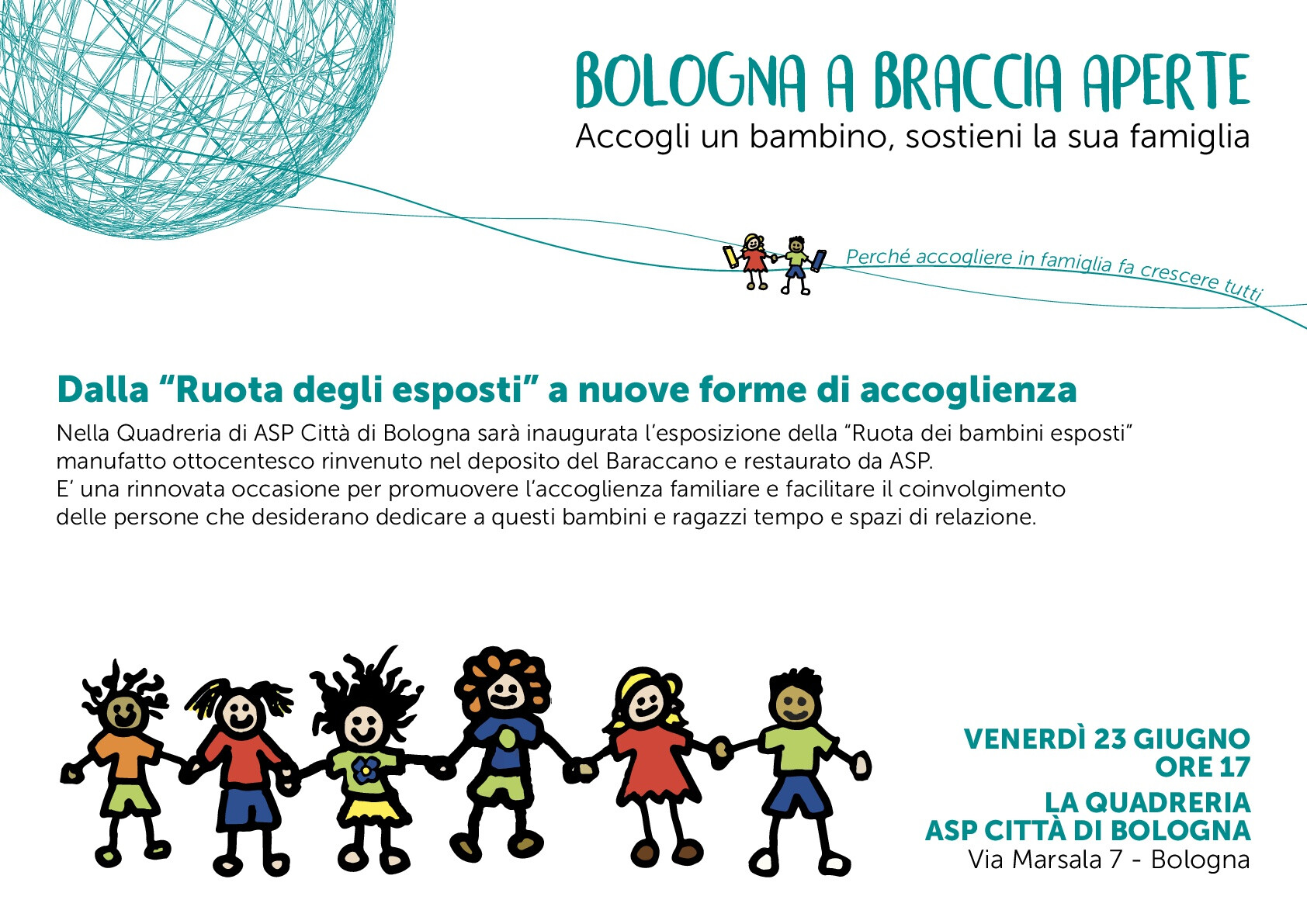 BOLOGNA A BRACCIA APERTE
Accogli un bambino, sostieni la sua famiglia

Perché accogliere in famiglia fa crescere tutti

Dalla "Ruota degli esposti" a nuove forme di accoglienza

Nella Quadreria di ASP Città di Bologna sarà inaugurata l'esposizione della "Ruota dei bambini esposti" manufatto ottocentesco rinvenuto nel deposito del Baraccano e restaurato da ASP.
E' una rinnovata occasione per promuovere l'accoglienza familiare e facilitare il coinvolgimento delle persone che desiderano dedicare a questi bambini e ragazzi tempo e spazi di relazione.

VENERDÌ 23 GIUGNO
ORE 17

LA QUADRERIA
ASP CITTÀ DI BOLOGNA
Via Marsala 7 - Bologna